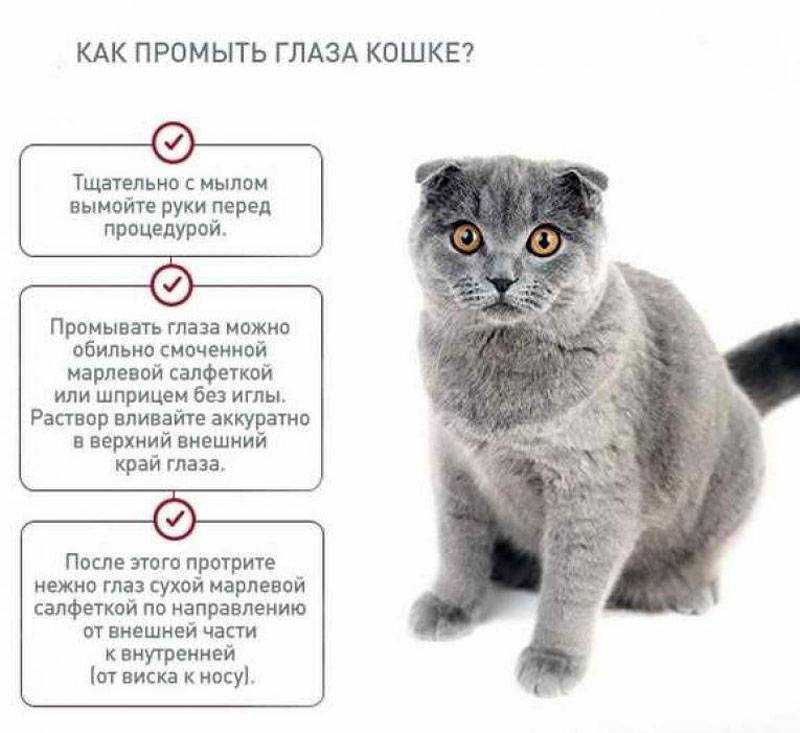 КАК ПРОМЫТЬ ГЛАЗА КОШКЕ?

Тщательно с мылом вымойте руки перед процедурой.

Промывать глаза можно обильно смоченной марлевой салфеткой или шприцем без иглы. Раствор вливайте аккуратно в верхний внешний край глаза.

После этого протрите нежно глаз сухой марлевой салфеткой по направлению от внешней части к внутренней (от виска к носу).